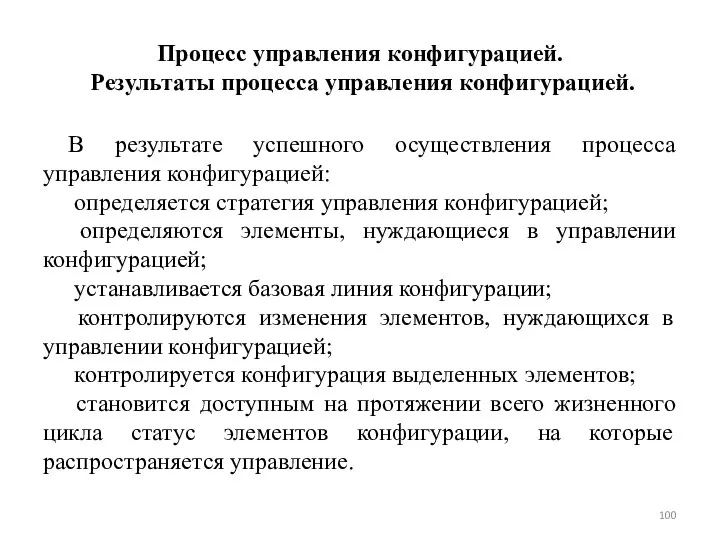 Процесс управления конфигурацией.
Результаты процесса управления конфигурацией.

В результате успешного осуществления процесса управления конфигурацией:

определяется стратегия управления конфигурацией;

определяются элементы, нуждающиеся в управлении конфигурацией;

устанавливается базовая линия конфигурации;

контролируются изменения элементов, нуждающихся в управлении конфигурацией;

контролируется конфигурация выделенных элементов;

становится доступным на протяжении всего жизненного цикла статус элементов конфигурации, на которые распространяется управление.

100